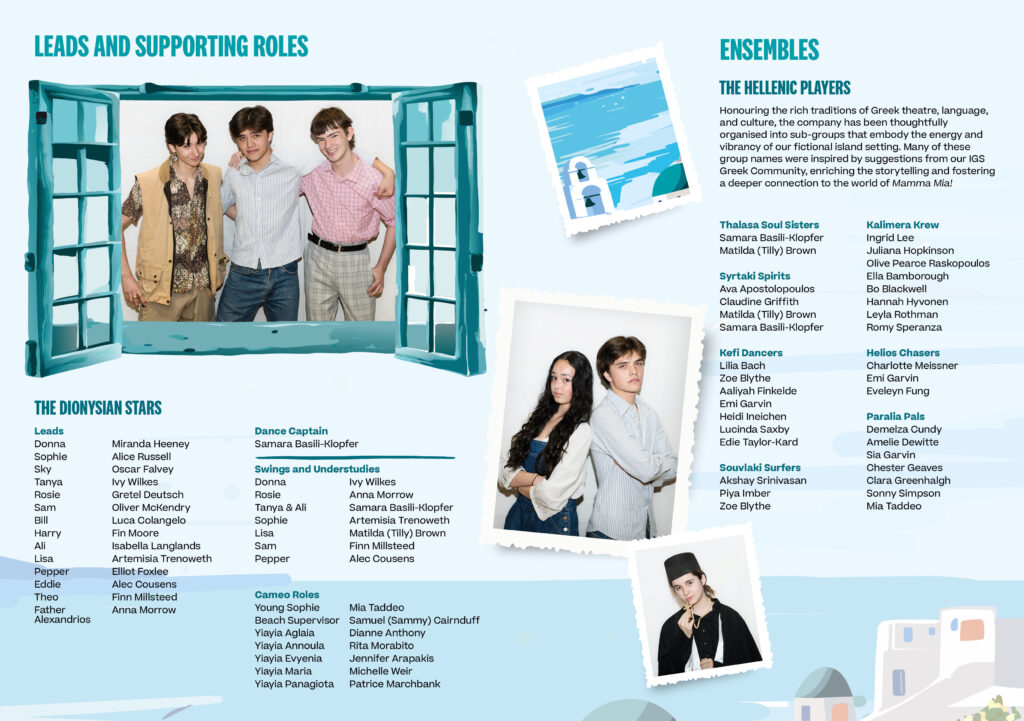 LEADS AND SUPPORTING ROLES

THE DIONYSIAN STARS

Leads

| | |
|---|---|
| Donna | Miranda Heeney |
| Sophie | Alice Russell |
| Sky | Oscar Falvey |
| Tanya | Ivy Wilkes |
| Rosie | Gretel Deutsch |
| Sam | Oliver McKendry |
| Bill | Luca Colangelo |
| Harry | Fin Moore |
| Ali | Isabella Langlands |
| Lisa | Artemisia Trenoweth |
| Pepper | Elliot Foxlee |
| Eddie | Alec Cousens |
| Theo | Finn Millsteed |
| Father Alexandrios | Anna Morrow |

Dance Captain
Samara Basili-Klopfer

Swings and Understudies

| | |
|---|---|
| Donna | Ivy Wilkes |
| Rosie | Anna Morrow |
| Tanya & Ali | Samara Basili-Klopfer |
| Sophie | Artemisia Trenoweth |
| Lisa | Matilda (Tilly) Brown |
| Sam | Finn Millsteed |
| Pepper | Alec Cousens |

Cameo Roles

| | |
|---|---|
| Young Sophie | Mia Taddeo |
| Beach Supervisor | Samuel (Sammy) Cairnduff |
| Yiayia Aglaia | Dianne Anthony |
| Yiayia Annoula | Rita Morabito |
| Yiayia Evyenia | Jennifer Arapakis |
| Yiayia Maria | Michelle Weir |
| Yiayia Panagiota | Patrice Marchbank |

ENSEMBLES

THE HELLENIC PLAYERS

Honouring the rich traditions of Greek theatre, language, and culture, the company has been thoughtfully organised into sub-groups that embody the energy and vibrancy of our fictional island setting. Many of these group names were inspired by suggestions from our IGS Greek Community, enriching the storytelling and fostering a deeper connection to the world of Mamma Mia!

Thalasa Soul Sisters
Samara Basili-Klopfer
Matilda (Tilly) Brown

Syrtaki Spirits
Ava Apostolopoulos
Claudine Griffith
Matilda (Tilly) Brown
Samara Basili-Klopfer

Kefi Dancers
Lilla Bach
Zoe Blythe
Aaliyah Finkelde
Emi Garvin
Heidi Ineichen
Lucinda Saxby
Edie Taylor-Kard

Souvlaki Surfers
Akshay Srinivasan
Piya Imber
Zoe Blythe

Kalimera Krew
Ingrid Lee
Juliana Hopkinson
Olive Pearce Raskopoulos
Ella Bamborough
Bo Blackwell
Hannah Hyvonen
Leyla Rothman
Romy Speranza

Helios Chasers
Charlotte Meissner
Emi Garvin
Eveleyn Fung

Paralia Pals
Demelza Cundy
Amelie Dewitte
Sia Garvin
Chester Geaves
Clara Greenhalgh
Sonny Simpson
Mia Taddeo